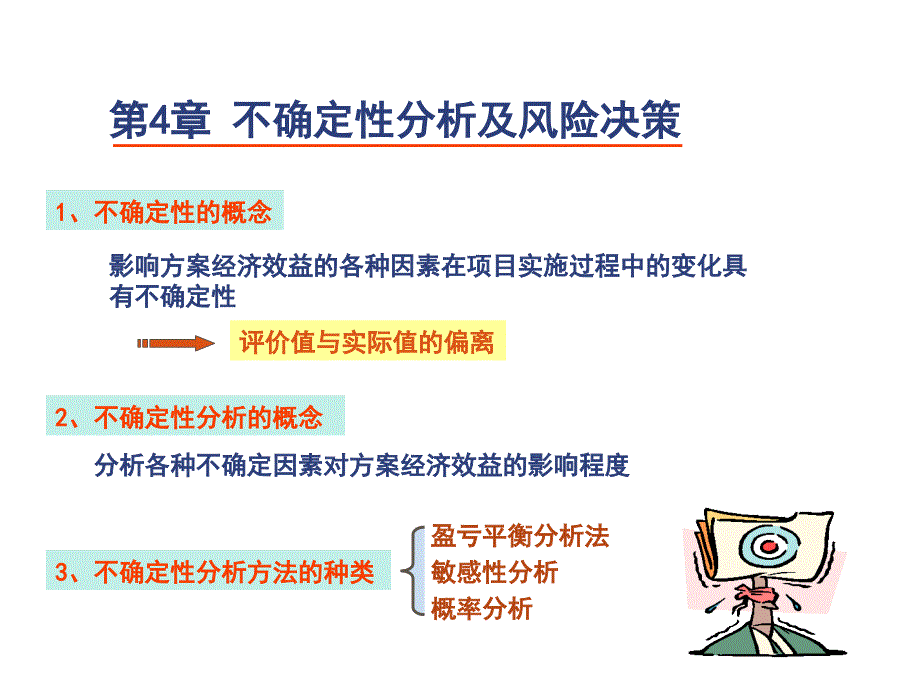 第4章 不确定性分析及风险决策

1、不确定性的概念

影响方案经济效益的各种因素在项目实施过程中的变化具有不确定性

评价值与实际值的偏离

2、不确定性分析的概念

分析各种不确定因素对方案经济效益的影响程度

3、不确定性分析方法的种类

盈亏平衡分析法
敏感性分析
概率分析